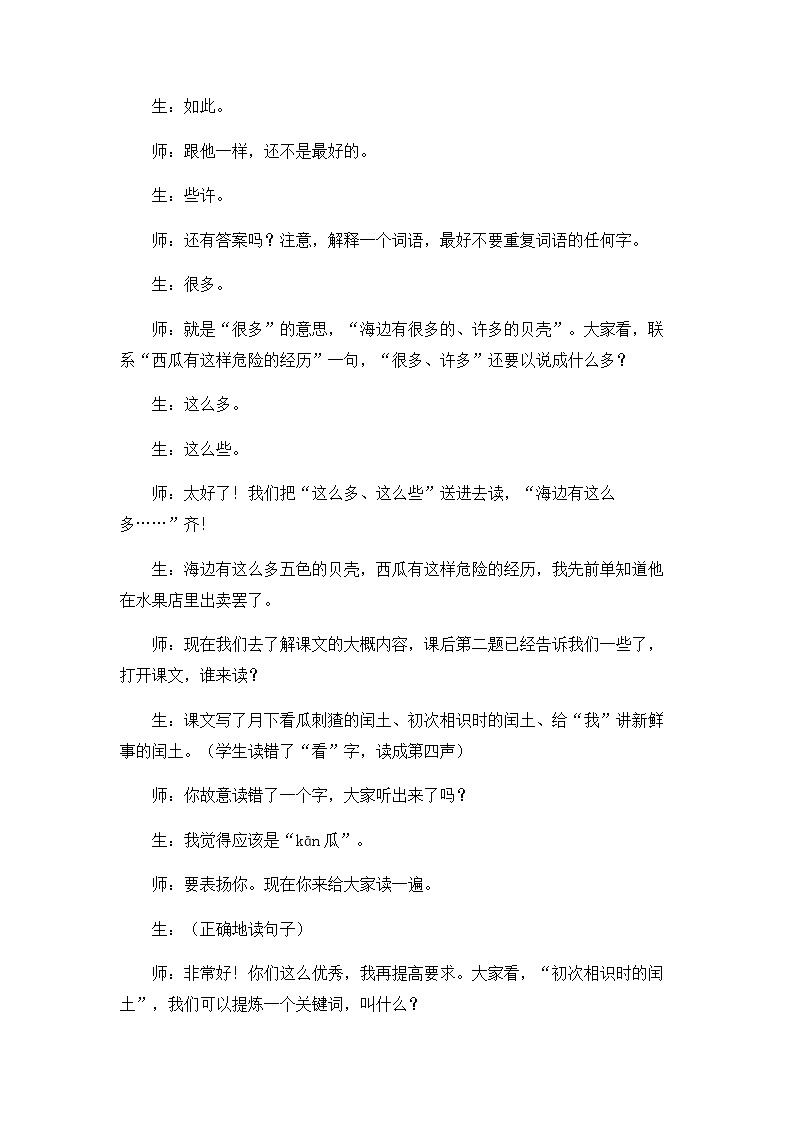 生：如此。

师：跟他一样，还不是最好的。

生：些许。

师：还有答案吗？注意，解释一个词语，最好不要重复词语的任何字。

生：很多。

师：就是“很多”的意思，“海边有很多的、许多的贝壳”。大家看，联系“西瓜有这样危险的经历”一句，“很多、许多”还要以说成什么多？

生：这么多。

生：这么些。

师：太好了！我们把“这么多、这么些”送进去读，“海边有这么多……”齐！

生：海边有这么多五色的贝壳，西瓜有这样危险的经历，我先前单知道他在水果店里出卖罢了。

师：现在我们去了解课文的大概内容，课后第二题已经告诉我们一些了，打开课文，谁来读？

生：课文写了月下看瓜刺猹的闰土、初次相识时的闰土、给“我”讲新鲜事的闰土。（学生读错了“看”字，读成第四声）

师：你故意读错了一个字，大家听出来了吗？

生：我觉得应该是“kān 瓜”。

师：要表扬你。现在你来给大家读一遍。

生：（正确地读句子）

师：非常好！你们这么优秀，我再提高要求。大家看，“初次相识时的闰土”，我们可以提炼一个关键词，叫什么？